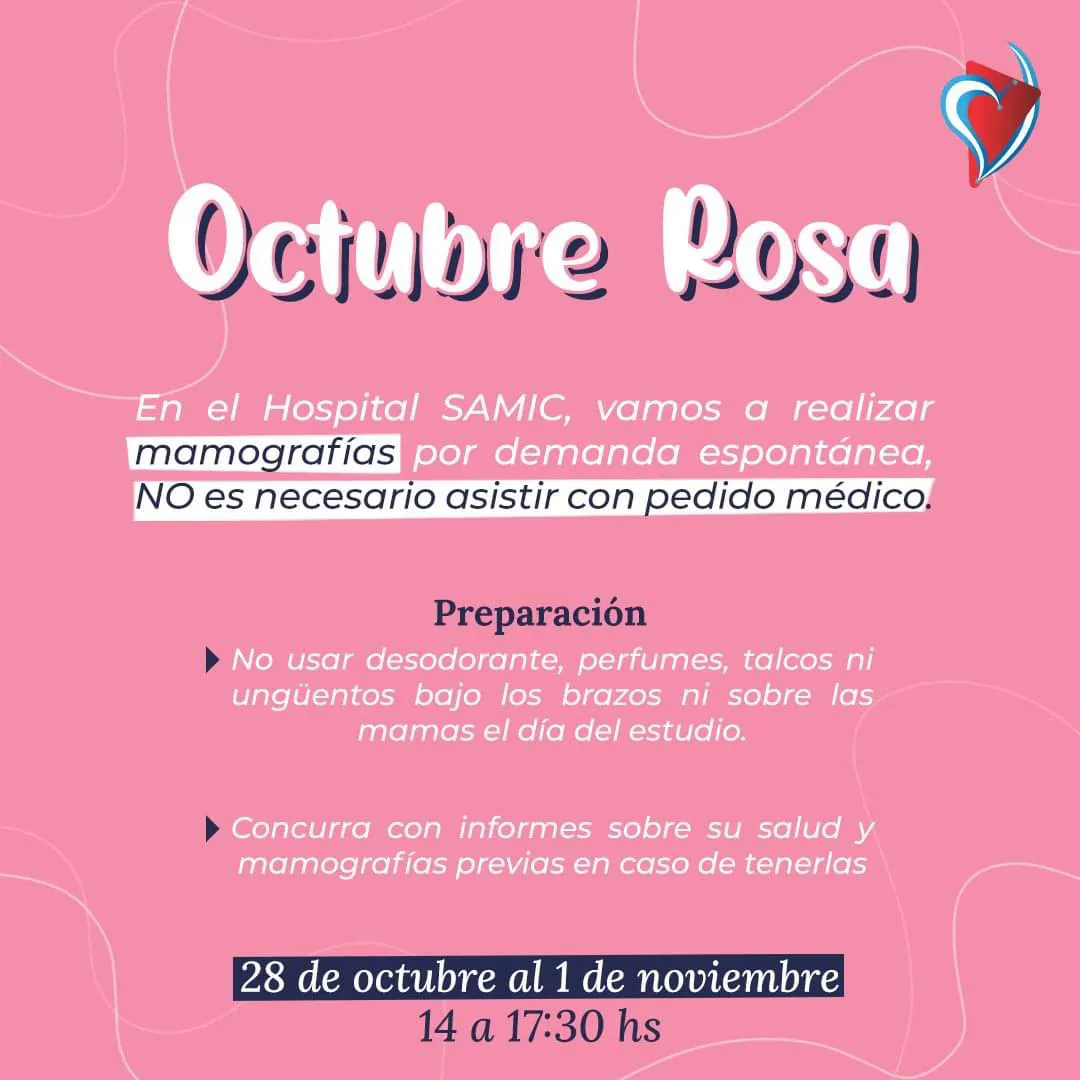 Octubre Rosa

En el Hospital SAMIC, vamos a realizar mamografías por demanda espontánea, NO es necesario asistir con pedido médico.

Preparación

No usar desodorante, perfumes, talcos ni ungüentos bajo los brazos ni sobre las mamas el día del estudio.

Concurra con informes sobre su salud y mamografías previas en caso de tenerlas

28 de octubre al 1 de noviembre
14 a 17:30 hs